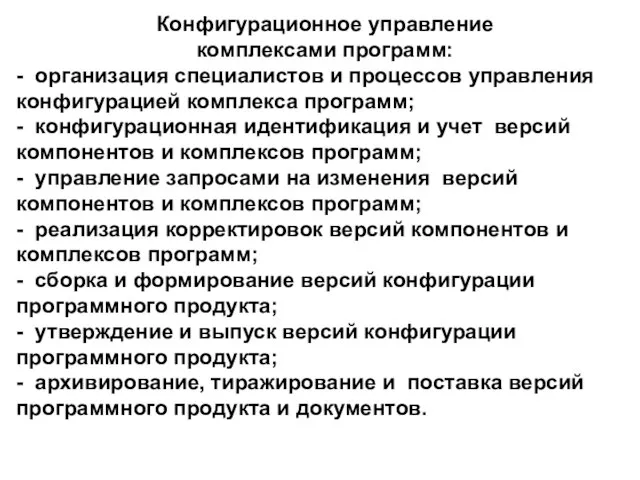 Конфигурационное управление комплексами программ:

- организация специалистов и процессов управления конфигурацией комплекса программ;
- конфигурационная идентификация и учет версий компонентов и комплексов программ;
- управление запросами на изменения версий компонентов и комплексов программ;
- реализация корректировок версий компонентов и комплексов программ;
- сборка и формирование версий конфигурации программного продукта;
- утверждение и выпуск версий конфигурации программного продукта;
- архивирование, тиражирование и поставка версий программного продукта и документов.